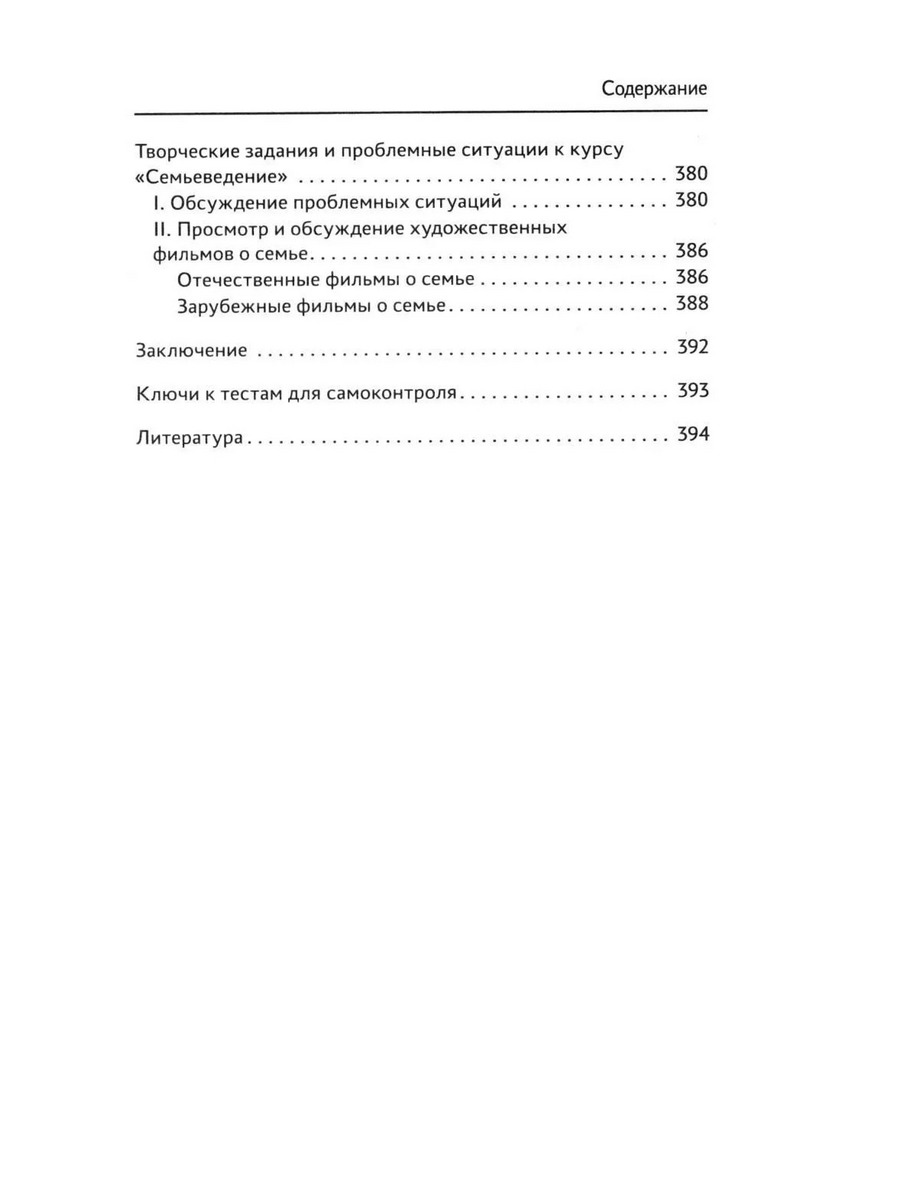 Содержание

Творческие задания и проблемные ситуации к курсу «Семьеведение» 380

I. Обсуждение проблемных ситуаций 380

II. Просмотр и обсуждение художественных фильмов о семье 386

Отечественные фильмы о семье 386

Зарубежные фильмы о семье 388

Заключение 392

Ключи к тестам для самоконтроля 393

Литература 394